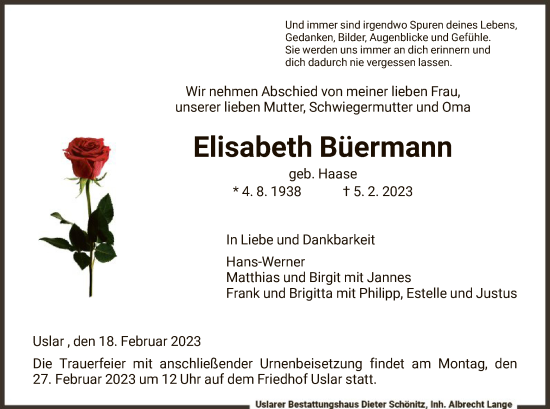 Und immer sind irgendwo Spuren deines Lebens, Gedanken, Bilder, Augenblicke und Gefühle. Sie werden uns immer an dich erinnern und dich dadurch nie vergessen lassen.

Wir nehmen Abschied von meiner lieben Frau, unserer lieben Mutter, Schwiegermutter und Oma

Elisabeth Büermann

geb. Haase

* 4. 8. 1938 † 5. 2. 2023

In Liebe und Dankbarkeit

Hans-Werner
Matthias und Birgit mit Jannes
Frank und Brigitta mit Philipp, Estelle und Justus

Uslar , den 18. Februar 2023

Die Trauerfeier mit anschließender Urnenbeisetzung findet am Montag, den 27. Februar 2023 um 12 Uhr auf dem Friedhof Uslar statt.

Uslarer Bestattungshaus Dieter Schönitz, Inh. Albrecht Lange